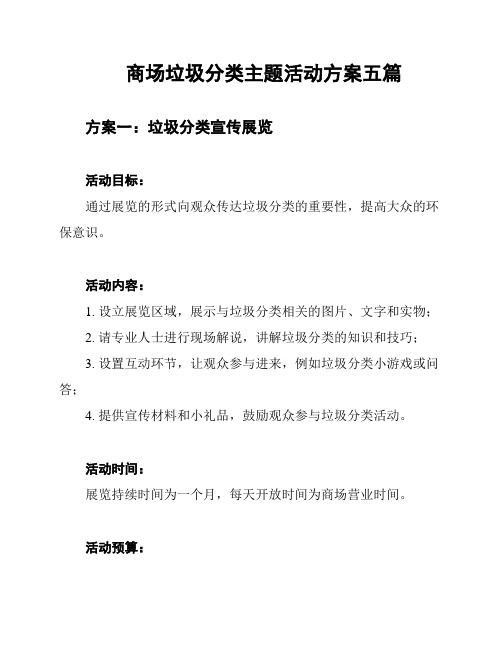 商场垃圾分类主题活动方案五篇

方案一：垃圾分类宣传展览

活动目标：

通过展览的形式向观众传达垃圾分类的重要性，提高大众的环保意识。

活动内容：

1. 设立展览区域，展示与垃圾分类相关的图片、文字和实物；

2. 请专业人士进行现场解说，讲解垃圾分类的知识和技巧；

3. 设置互动环节，让观众参与进来，例如垃圾分类小游戏或问答；

4. 提供宣传材料和小礼品，鼓励观众参与垃圾分类活动。

活动时间：

展览持续时间为一个月，每天开放时间为商场营业时间。

活动预算：